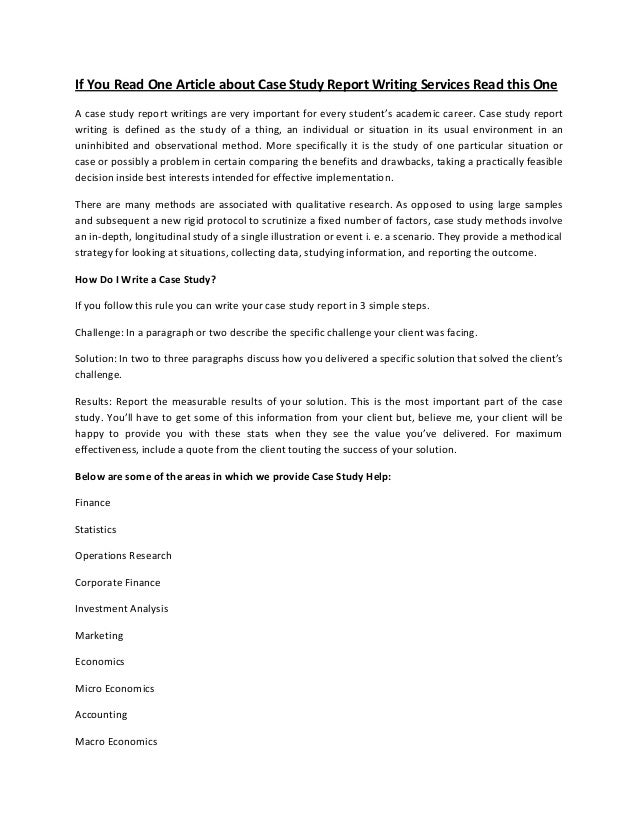 If You Read One Article about Case Study Report Writing Services Read this One

A case study report writings are very important for every student's academic career. Case study report writing is defined as the study of a thing, an individual or situation in its usual environment in an uninhibited and observational method. More specifically it is the study of one particular situation or case or possibly a problem in certain comparing the benefits and drawbacks, taking a practically feasible decision inside best interests intended for effective implementation.

There are many methods are associated with qualitative research. As opposed to using large samples and subsequent a new rigid protocol to scrutinize a fixed number of factors, case study methods involve an in-depth, longitudinal study of a single illustration or event i. e. a scenario. They provide a methodical strategy for looking at situations, collecting data, studying information, and reporting the outcome.

How Do I Write a Case Study?

If you follow this rule you can write your case study report in 3 simple steps.

Challenge: In a paragraph or two describe the specific challenge your client was facing.

Solution: In two to three paragraphs discuss how you delivered a specific solution that solved the client's challenge.

Results: Report the measurable results of your solution. This is the most important part of the case study. You'll have to get some of this information from your client but, believe me, your client will be happy to provide you with these stats when they see the value you've delivered. For maximum effectiveness, include a quote from the client touting the success of your solution.

Below are some of the areas in which we provide Case Study Help:

Finance

Statistics

Operations Research

Corporate Finance

Investment Analysis

Marketing

Economics

Micro Economics

Accounting

Macro Economics